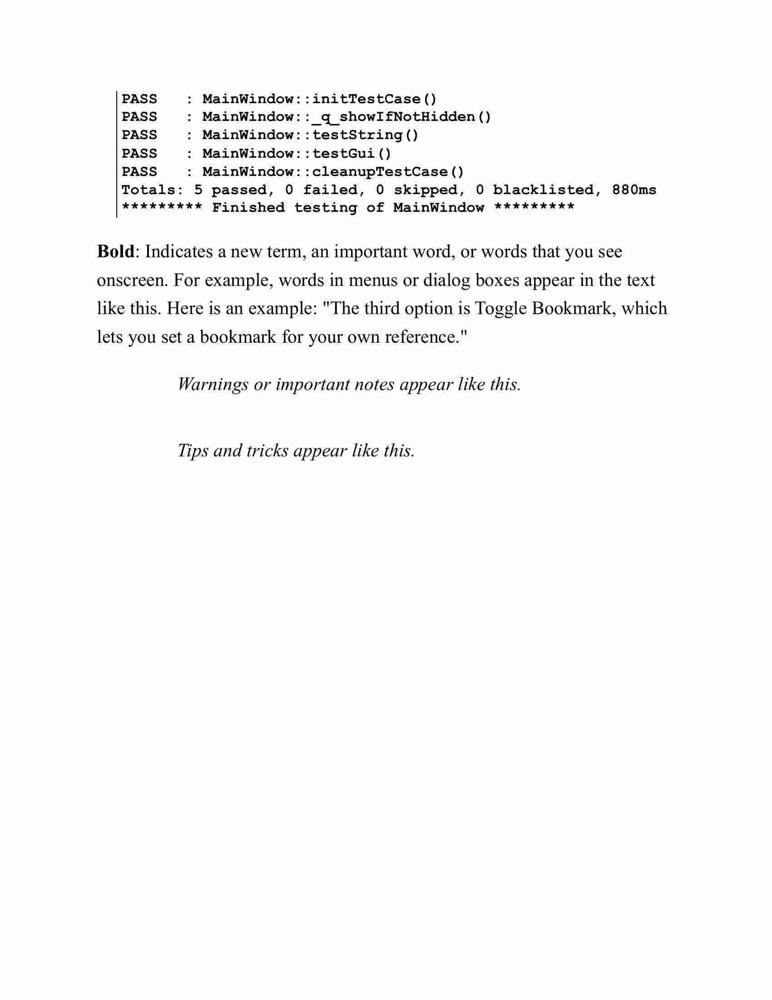 PASS   : MainWindow::initTestCase()
PASS   : MainWindow::_q_showIfNotHidden()
PASS   : MainWindow::testString()
PASS   : MainWindow::testGui()
PASS   : MainWindow::cleanupTestCase()
Totals: 5 passed, 0 failed, 0 skipped, 0 blacklisted, 880ms
********* Finished testing of MainWindow *********

Bold: Indicates a new term, an important word, or words that you see onscreen. For example, words in menus or dialog boxes appear in the text like this. Here is an example: "The third option is Toggle Bookmark, which lets you set a bookmark for your own reference."

Warnings or important notes appear like this.

Tips and tricks appear like this.